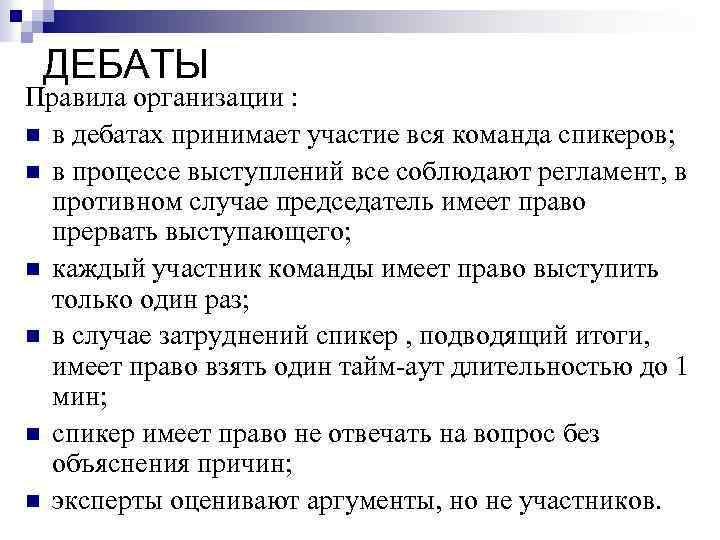 ДЕБАТЫ

Правила организации :

■ в дебатах принимает участие вся команда спикеров;

■ в процессе выступлений все соблюдают регламент, в противном случае председатель имеет право прервать выступающего;

■ каждый участник команды имеет право выступить только один раз;

■ в случае затруднений спикер , подводящий итоги, имеет право взять один тайм-аут длительностью до 1 мин;

■ спикер имеет право не отвечать на вопрос без объяснения причин;

■ эксперты оценивают аргументы, но не участников.